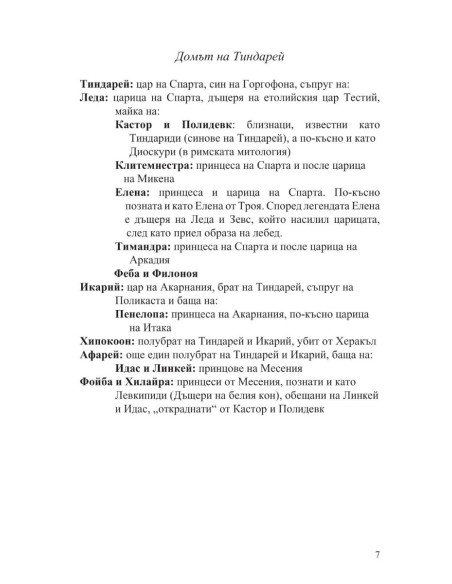 Домът на Тиндарей

Тиндарей: цар на Спарта, син на Горгофона, съпруг на:

Леда: царица на Спарта, дъщеря на етолийския цар Тестий, майка на:

Кастор и Полидевк: близнаци, известни като Тиндариди (синове на Тиндарей), а по-късно и като Диоскури (в римската митология)

Клитемнестра: принцеса на Спарта и после царица на Микена

Елена: принцеса и царица на Спарта. По-късно позната и като Елена от Троя. Според легендата Елена е дъщеря на Леда и Зевс, който насилил царицата, след като приел образа на лебед.

Тимандра: принцеса на Спарта и после царица на Аркадия

Феба и Филоноя

Икарий: цар на Акарнания, брат на Тиндарей, съпруг на Поликаста и баща на:

Пенелопа: принцеса на Акарнания, по-късно царица на Итака

Хипокоон: полубрат на Тиндарей и Икарий, убит от Херакъл

Афарей: още един полубрат на Тиндарей и Икарий, баща на:

Идас и Линкей: принцове на Месения

Фойба и Хилайра: принцеси от Месения, познати и като Левкипиди (Дъщери на белия кон), обещани на Линкей и Идас, „откраднати“ от Кастор и Полидевк

7